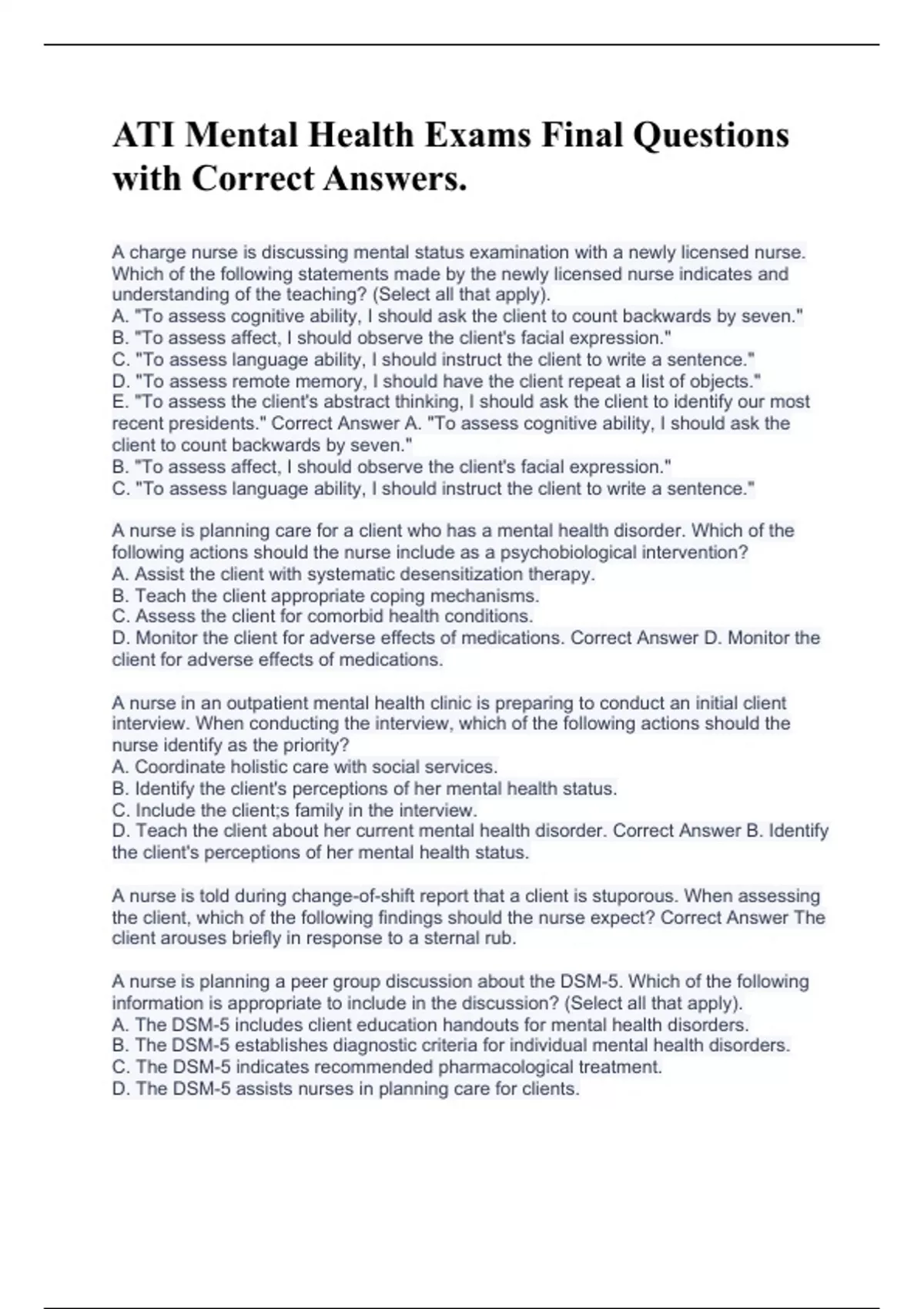 ATI Mental Health Exams Final Questions with Correct Answers.

A charge nurse is discussing mental status examination with a newly licensed nurse. Which of the following statements made by the newly licensed nurse indicates and understanding of the teaching? (Select all that apply).
A. "To assess cognitive ability, I should ask the client to count backwards by seven."
B. "To assess affect, I should observe the client's facial expression."
C. "To assess language ability, I should instruct the client to write a sentence."
D. "To assess remote memory, I should have the client repeat a list of objects."
E. "To assess the client's abstract thinking, I should ask the client to identify our most recent presidents." Correct Answer A. "To assess cognitive ability, I should ask the client to count backwards by seven."
B. "To assess affect, I should observe the client's facial expression."
C. "To assess language ability, I should instruct the client to write a sentence."

A nurse is planning care for a client who has a mental health disorder. Which of the following actions should the nurse include as a psychobiological intervention?
A. Assist the client with systematic desensitization therapy.
B. Teach the client appropriate coping mechanisms.
C. Assess the client for comorbid health conditions.
D. Monitor the client for adverse effects of medications. Correct Answer D. Monitor the client for adverse effects of medications.

A nurse in an outpatient mental health clinic is preparing to conduct an initial client interview. When conducting the interview, which of the following actions should the nurse identify as the priority?
A. Coordinate holistic care with social services.
B. Identify the client's perceptions of her mental health status.
C. Include the client;s family in the interview.
D. Teach the client about her current mental health disorder. Correct Answer B. Identify the client's perceptions of her mental health status.

A nurse is told during change-of-shift report that a client is stuporous. When assessing the client, which of the following findings should the nurse expect? Correct Answer The client arouses briefly in response to a sternal rub.

A nurse is planning a peer group discussion about the DSM-5. Which of the following information is appropriate to include in the discussion? (Select all that apply).
A. The DSM-5 includes client education handouts for mental health disorders.
B. The DSM-5 establishes diagnostic criteria for individual mental health disorders.
C. The DSM-5 indicates recommended pharmacological treatment.
D. The DSM-5 assists nurses in planning care for clients.